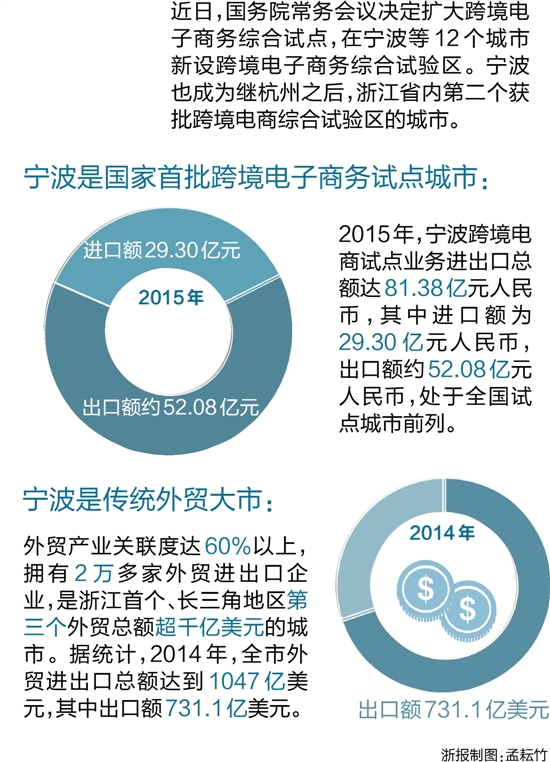 近日，国务院常务会议决定扩大跨境电子商务综合试点，在宁波等12个城市新设跨境电子商务综合试验区。宁波也成为继杭州之后，浙江省内第二个获批跨境电商综合试验区的城市。

宁波是国家首批跨境电子商务试点城市：

进口额29.30亿元

2015年

出口额约52.08亿元

2015年，宁波跨境电商试点业务进出口总额达81.38亿元人民币，其中进口额为29.30亿元人民币，出口额约52.08亿元人民币，处于全国试点城市前列。

宁波是传统外贸大市：

外贸产业关联度达60%以上，拥有2万多家外贸进出口企业，是浙江首个、长三角地区第三个外贸总额超千亿美元的城市。据统计，2014年，全市外贸进出口总额达到1047亿美元，其中出口额731.1亿美元。

2014年

$

$

出口额731.1亿美元

浙报制图：孟耘竹